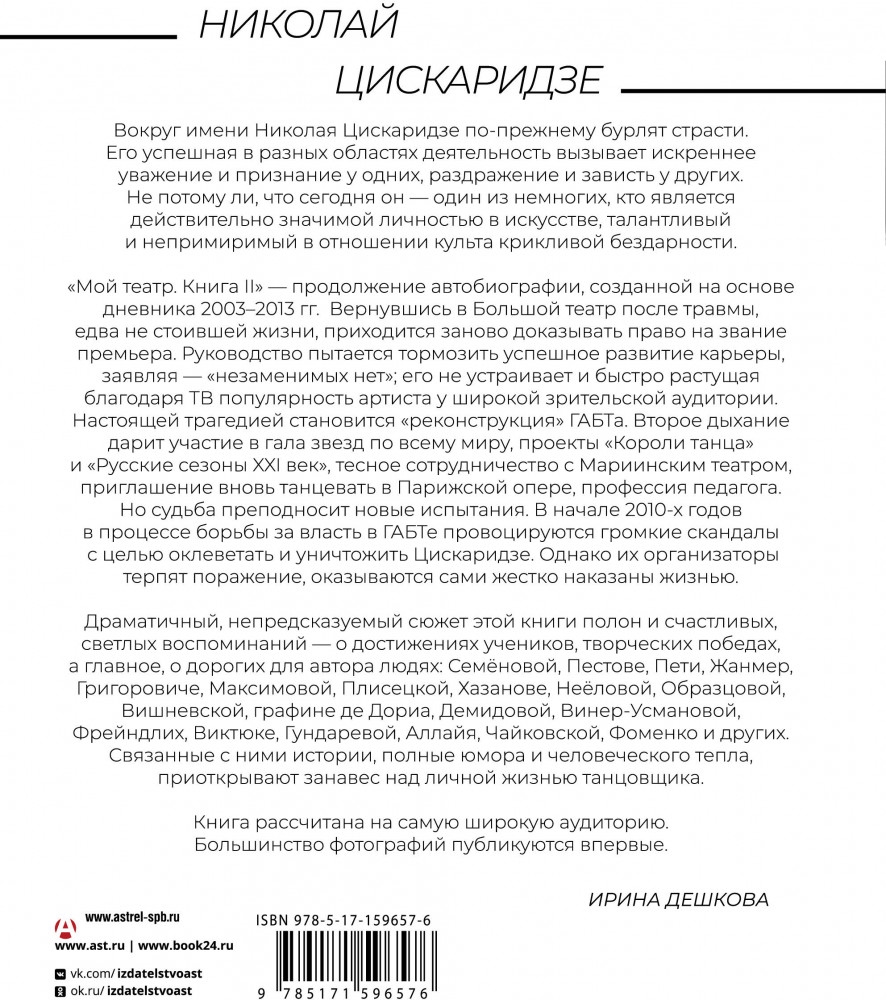 НИКОЛАЙ
ЦИСКАРИДЗЕ

Вокруг имени Николая Цискаридзе по-прежнему бурлят страсти. Его успешная в разных областях деятельность вызывает искреннее уважение и признание у одних, раздражение и зависть у других. Не потому ли, что сегодня он — один из немногих, кто является действительно значимой личностью в искусстве, талантливый и непримиримый в отношении культа крикливой бездарности.

«Мой театр. Книга II» — продолжение автобиографии, созданной на основе дневника 2003–2013 гг. Вернувшись в Большой театр после травмы, едва не стоившей жизни, приходится заново доказывать право на звание премьера. Руководство пытается тормозить успешное развитие карьеры, заявляя — «незаменимых нет»; его не устраивает и быстро растущая благодаря ТВ популярность артиста у широкой зрительской аудитории. Настоящей трагедией становится «реконструкция» ГАБТа. Второе дыхание дарит участие в гала звезд по всему миру, проекты «Короли танца» и «Русские сезоны XXI век», тесное сотрудничество с Мариинским театром, приглашение вновь танцевать в Парижской опере, профессия педагога. Но судьба преподносит новые испытания. В начале 2010-х годов в процессе борьбы за власть в ГАБТе провоцируются громкие скандалы с целью оклеветать и уничтожить Цискаридзе. Однако их организаторы терпят поражение, оказываются сами жестко наказаны жизнью.

Драматичный, непредсказуемый сюжет этой книги полон и счастливых, светлых воспоминаний — о достижениях учеников, творческих победах, а главное, о дорогих для автора людях: Семёновой, Пестове, Пети, Жанмер, Григоровиче, Максимовой, Плисецкой, Хазанове, Неёловой, Образцовой, Вишневской, графине де Дориа, Демидовой, Винер-Усмановой, Фрейндлих, Виктюке, Гундаревой, Аллайя, Чайковской, Фоменко и других. Связанные с ними истории, полные юмора и человеческого тепла, приоткрывают занавес над личной жизнью танцовщика.

Книга рассчитана на самую широкую аудиторию. Большинство фотографий публикуются впервые.

ИРИНА ДЕШКОВА

www.astrel-spb.ru
www.ast.ru | www.book24.ru
vk.com/izdatelstvoast
ok.ru/izdatelstvoast

ISBN 978-5-17-159657-6
9 785171 596576